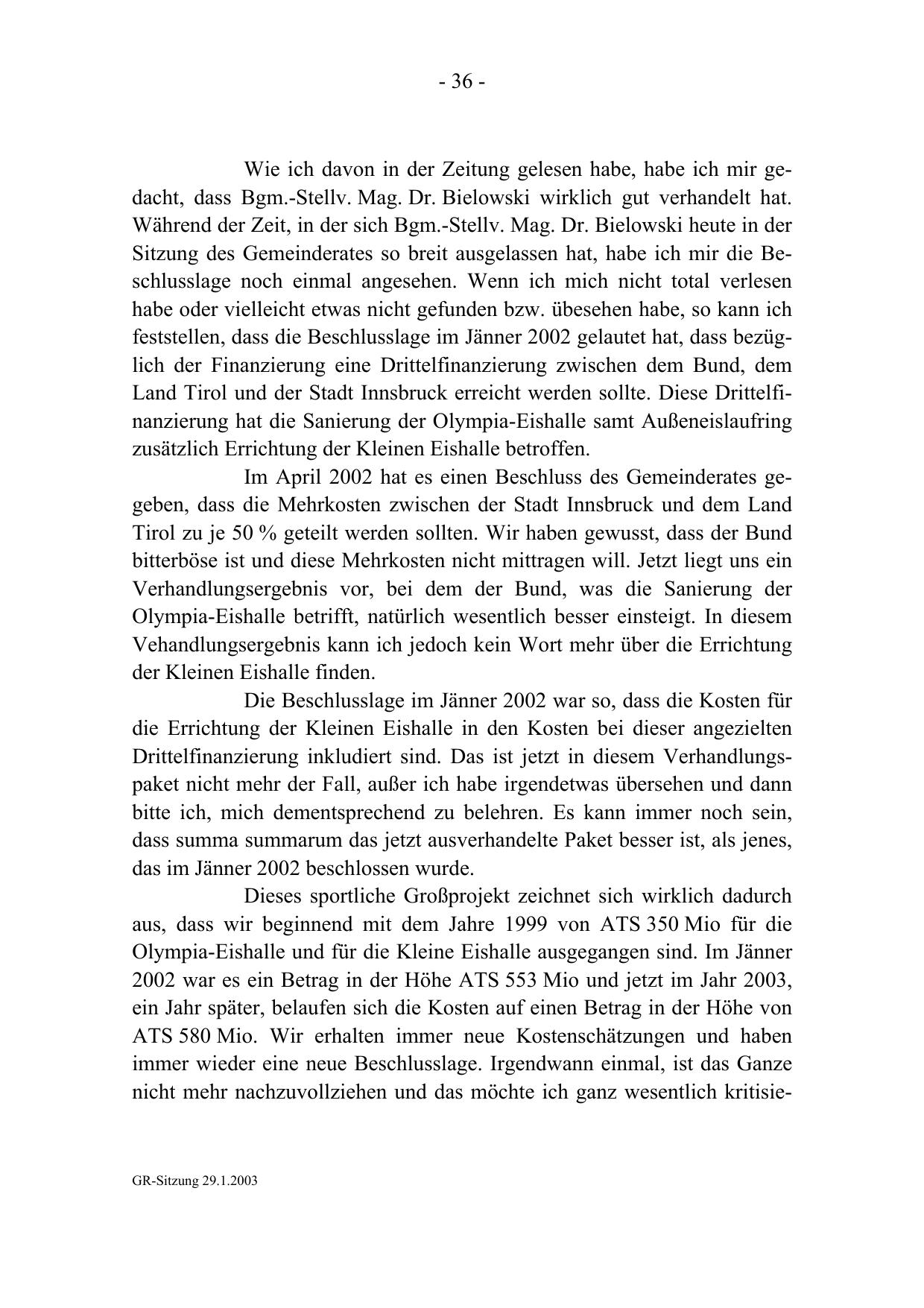 - 36 -

Wie ich davon in der Zeitung gelesen habe, habe ich mir gedacht, dass Bgm.-Stellv. Mag. Dr. Bielowski wirklich gut verhandelt hat. Während der Zeit, in der sich Bgm.-Stellv. Mag. Dr. Bielowski heute in der Sitzung des Gemeinderates so breit ausgelassen hat, habe ich mir die Beschlusslage noch einmal angesehen. Wenn ich mich nicht total verlesen habe oder vielleicht etwas nicht gefunden bzw. übesehen habe, so kann ich feststellen, dass die Beschlusslage im Jänner 2002 gelautet hat, dass bezüglich der Finanzierung eine Drittelfinanzierung zwischen dem Bund, dem Land Tirol und der Stadt Innsbruck erreicht werden sollte. Diese Drittelfinanzierung hat die Sanierung der Olympia-Eishalle samt Außeneislaufring zusätzlich Errichtung der Kleinen Eishalle betroffen.

Im April 2002 hat es einen Beschluss des Gemeinderates gegeben, dass die Mehrkosten zwischen der Stadt Innsbruck und dem Land Tirol zu je 50 % geteilt werden sollten. Wir haben gewusst, dass der Bund bitterböse ist und diese Mehrkosten nicht mittragen will. Jetzt liegt uns ein Verhandlungsergebnis vor, bei dem der Bund, was die Sanierung der Olympia-Eishalle betrifft, natürlich wesentlich besser einsteigt. In diesem Vehandlungsergebnis kann ich jedoch kein Wort mehr über die Errichtung der Kleinen Eishalle finden.

Die Beschlusslage im Jänner 2002 war so, dass die Kosten für die Errichtung der Kleinen Eishalle in den Kosten bei dieser angezielten Drittelfinanzierung inkludiert sind. Das ist jetzt in diesem Verhandlungspaket nicht mehr der Fall, außer ich habe irgendetwas übersehen und dann bitte ich, mich dementsprechend zu belehren. Es kann immer noch sein, dass summa summarum das jetzt ausverhandelte Paket besser ist, als jenes, das im Jänner 2002 beschlossen wurde.

Dieses sportliche Großprojekt zeichnet sich wirklich dadurch aus, dass wir beginnend mit dem Jahre 1999 von ATS 350 Mio für die Olympia-Eishalle und für die Kleine Eishalle ausgegangen sind. Im Jänner 2002 war es ein Betrag in der Höhe ATS 553 Mio und jetzt im Jahr 2003, ein Jahr später, belaufen sich die Kosten auf einen Betrag in der Höhe von ATS 580 Mio. Wir erhalten immer neue Kostenschätzungen und haben immer wieder eine neue Beschlusslage. Irgendwann einmal, ist das Ganze nicht mehr nachzuvollziehen und das möchte ich ganz wesentlich kritisie-

GR-Sitzung 29.1.2003